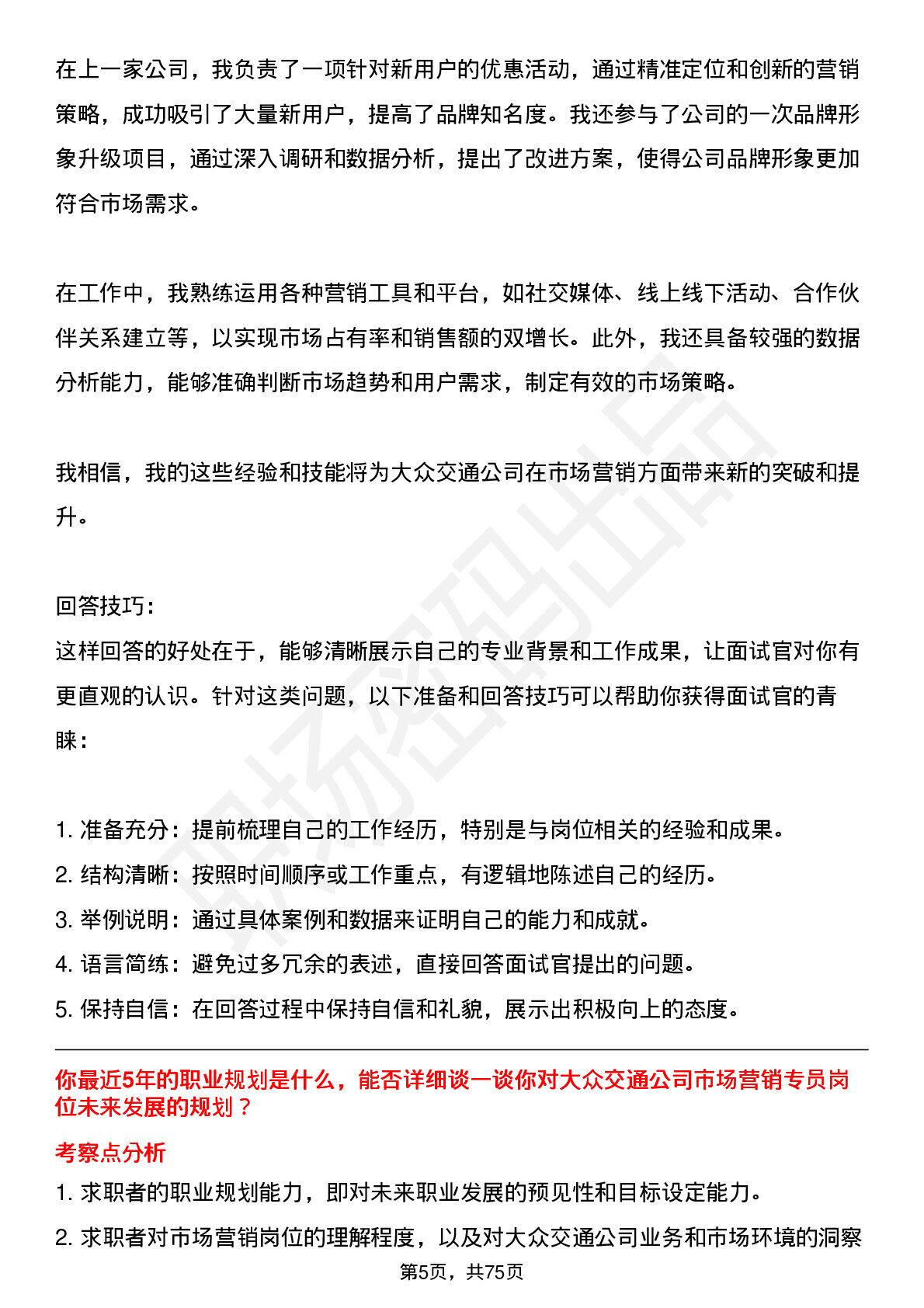 在上一家公司，我负责了一项针对新用户的优惠活动，通过精准定位和创新的营销策略，成功吸引了大量新用户，提高了品牌知名度。我还参与了公司的一次品牌形象升级项目，通过深入调研和数据分析，提出了改进方案，使得公司品牌形象更加符合市场需求。

在工作中，我熟练运用各种营销工具和平台，如社交媒体、线上线下活动、合作伙伴关系建立等，以实现市场占有率和销售额的双增长。此外，我还具备较强的数据分析能力，能够准确判断市场趋势和用户需求，制定有效的市场策略。

我相信，我的这些经验和技能将为大众交通公司在市场营销方面带来新的突破和提升。

回答技巧：
这样回答的好处在于，能够清晰展示自己的专业背景和工作成果，让面试官对你有更直观的认识。针对这类问题，以下准备和回答技巧可以帮助你获得面试官的青睐：

1.准备充分：提前梳理自己的工作经历，特别是与岗位相关的经验和成果。
2.结构清晰：按照时间顺序或工作重点，有逻辑地陈述自己的经历。
3.举例说明：通过具体案例和数据来证明自己的能力和成就。
4.语言简练：避免过多冗余的表述，直接回答面试官提出的问题。
5.保持自信：在回答过程中保持自信和礼貌，展示出积极向上的态度。

你最近5年的职业规划是什么，能否详细谈一谈你对大众交通公司市场营销专员岗位未来发展的规划？

考察点分析
1.求职者的职业规划能力，即对未来职业发展的预见性和目标设定能力。
2.求职者对市场营销岗位的理解程度，以及对大众交通公司业务和市场环境的洞察

第5页，共75页

职场密码出品